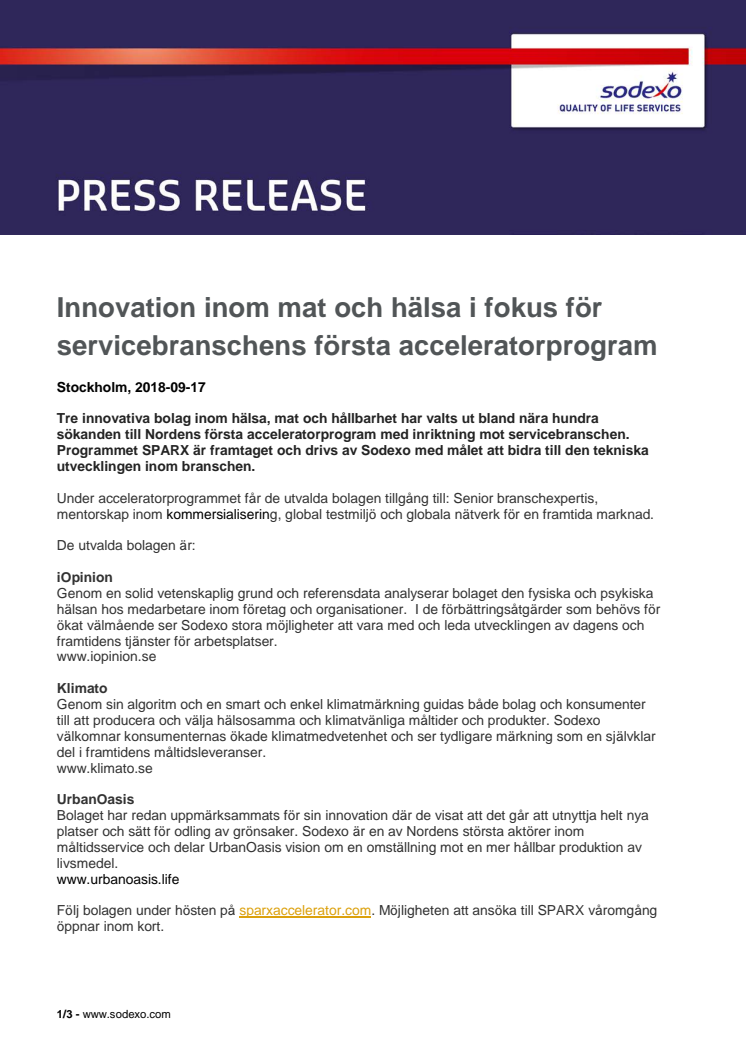 sodexo
QUALITY OF LIFE SERVICES

PRESS RELEASE

Innovation inom mat och hälsa i fokus för servicebranschens första acceleratorprogram

Stockholm, 2018-09-17

Tre innovativa bolag inom hälsa, mat och hållbarhet har valts ut bland nära hundra sökanden till Nordens första acceleratorprogram med inriktning mot servicebranschen. Programmet SPARX är framtaget och drivs av Sodexo med målet att bidra till den tekniska utvecklingen inom branschen.

Under acceleratorprogrammet får de utvalda bolagen tillgång till: Senior branschexpertis, mentorskap inom kommersialisering, global testmiljö och globala nätverk för en framtida marknad.

De utvalda bolagen är:

iOpinion
Genom en solid vetenskaplig grund och referensdata analyserar bolaget den fysiska och psykiska hälsan hos medarbetare inom företag och organisationer. I de förbättringsåtgärder som behövs för ökat välmående ser Sodexo stora möjligheter att vara med och leda utvecklingen av dagens och framtidens tjänster för arbetsplatser.
www.iopinion.se

Klimato
Genom sin algoritm och en smart och enkel klimatmärkning guidas både bolag och konsumenter till att producera och välja hälsosamma och klimatvänliga måltider och produkter. Sodexo välkomnar konsumenternas ökade klimatmedvetenhet och ser tydligare märkning som en självklar del i framtidens måltidsleveranser.
www.klimato.se

UrbanOasis
Bolaget har redan uppmärksammats för sin innovation där de visat att det går att utnyttja helt nya platser och sätt för odling av grönsaker. Sodexo är en av Nordens största aktörer inom måltidsservice och delar UrbanOasis vision om en omställning mot en mer hållbar produktion av livsmedel.
www.urbanoasis.life

Följ bolagen under hösten på sparxaccelerator.com. Möjligheten att ansöka till SPARX våromgång öppnar inom kort.

1/3 - www.sodexo.com